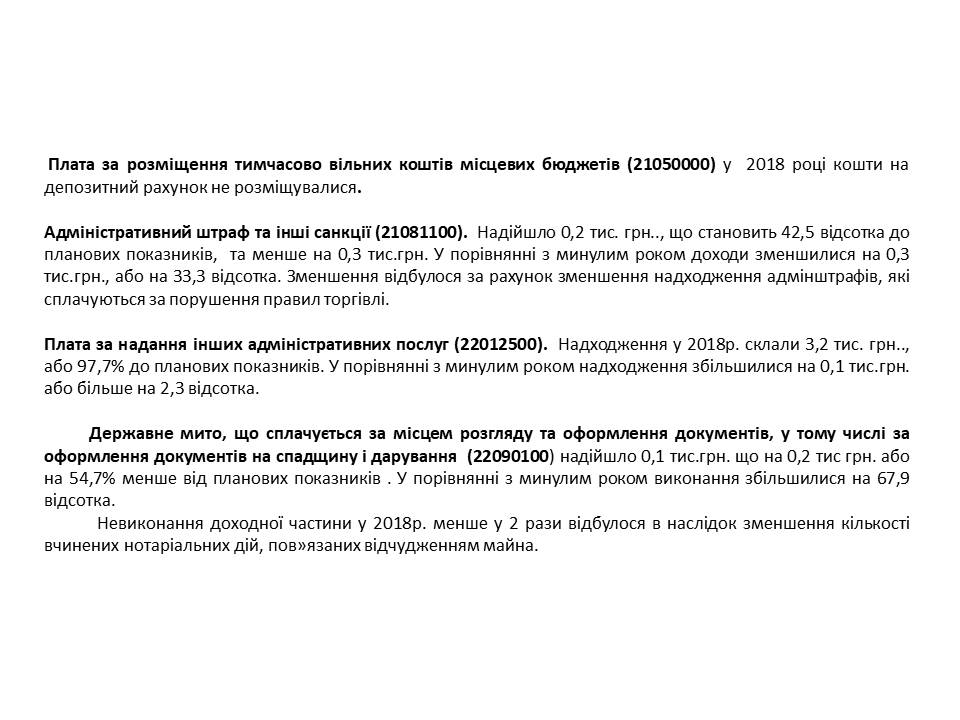 Плата за розміщення тимчасово вільних коштів місцевих бюджетів (21050000) у 2018 році кошти на депозитний рахунок не розміщувалися.

Адміністративний штраф та інші санкції (21081100). Надійшло 0,2 тис. грн.., що становить 42,5 відсотка до планових показників, та менше на 0,3 тис.грн. У порівнянні з минулим роком доходи зменшилися на 0,3 тис.грн., або на 33,3 відсотка. Зменшення відбулося за рахунок зменшення надходження адмінштрафів, які сплачуються за порушення правил торгівлі.

Плата за надання інших адміністративних послуг (22012500). Надходження у 2018р. склали 3,2 тис. грн.., або 97,7% до планових показників. У порівнянні з минулим роком надходження збільшилися на 0,1 тис.грн. або більше на 2,3 відсотка.

Державне мито, що сплачується за місцем розгляду та оформлення документів, у тому числі за оформлення документів на спадщину і дарування (22090100) надійшло 0,1 тис.грн. що на 0,2 тис грн. або на 54,7% менше від планових показників . У порівнянні з минулим роком виконання збільшилися на 67,9 відсотка.

Невиконання доходної частини у 2018р. менше у 2 рази відбулося в наслідок зменшення кількості вчинених нотаріальних дій, пов»язаних відчудженням майна.